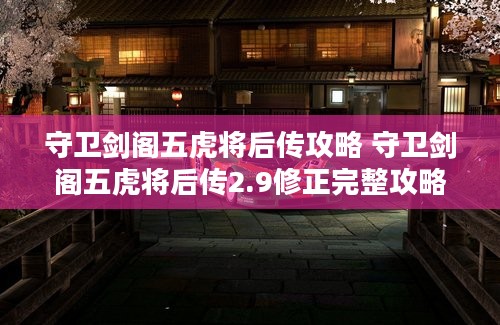 守卫剑阁五虎将后传攻略 守卫剑阁五虎将后传2.9修正完整攻略